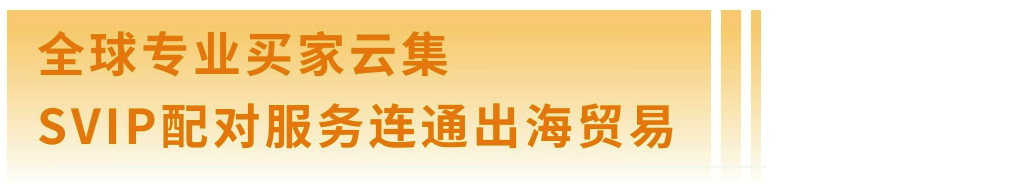 全球专业买家云集
SVIP配对服务连通出海贸易